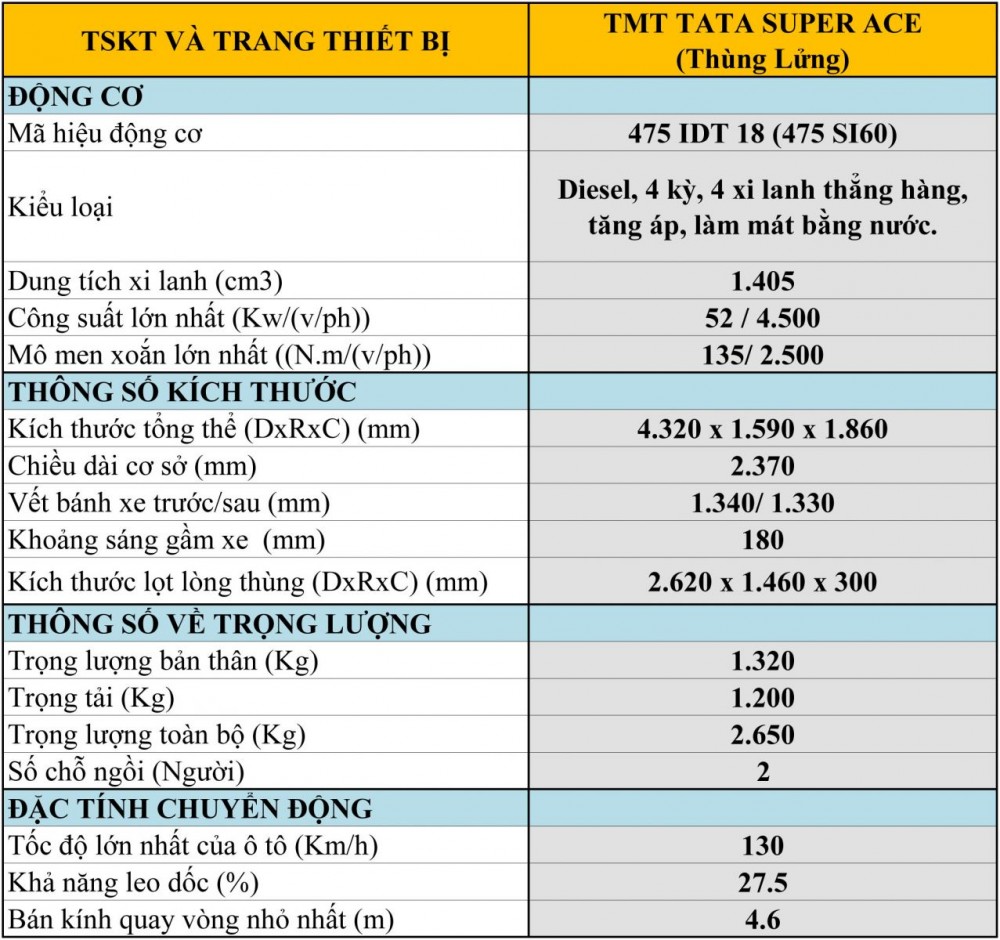 | TSKT VÀ TRANG THIẾT BỊ | TMT TATA SUPER ACE (Thùng Lửng) |
|---|---|
| ĐỘNG CƠ | |
| Mã hiệu động cơ | 475 IDT 18 (475 SI60) |
| Kiểu loại | Diesel, 4 kỳ, 4 xi lanh thẳng hàng, tăng áp, làm mát bằng nước. |
| Dung tích xi lanh (cm3) | 1.405 |
| Công suất lớn nhất (Kw/(v/ph)) | 52 / 4.500 |
| Mô men xoắn lớn nhất ((N.m/(v/ph)) | 135/ 2.500 |
| THÔNG SỐ KÍCH THƯỚC | |
| Kích thước tổng thể (DxRxC) (mm) | 4.320 x 1.590 x 1.860 |
| Chiều dài cơ sở (mm) | 2.370 |
| Vết bánh xe trước/sau (mm) | 1.340/ 1.330 |
| Khoảng sáng gầm xe (mm) | 180 |
| Kích thước lọt lòng thùng (DxRxC) (mm) | 2.620 x 1.460 x 300 |
| THÔNG SỐ VỀ TRỌNG LƯỢNG | |
| Trọng lượng bản thân (Kg) | 1.320 |
| Trọng tải (Kg) | 1.200 |
| Trọng lượng toàn bộ (Kg) | 2.650 |
| Số chỗ ngồi (Người) | 2 |
| ĐẶC TÍNH CHUYỂN ĐỘNG | |
| Tốc độ lớn nhất của ô tô (Km/h) | 130 |
| Khả năng leo dốc (%) | 27.5 |
| Bán kính quay vòng nhỏ nhất (m) | 4.6 |